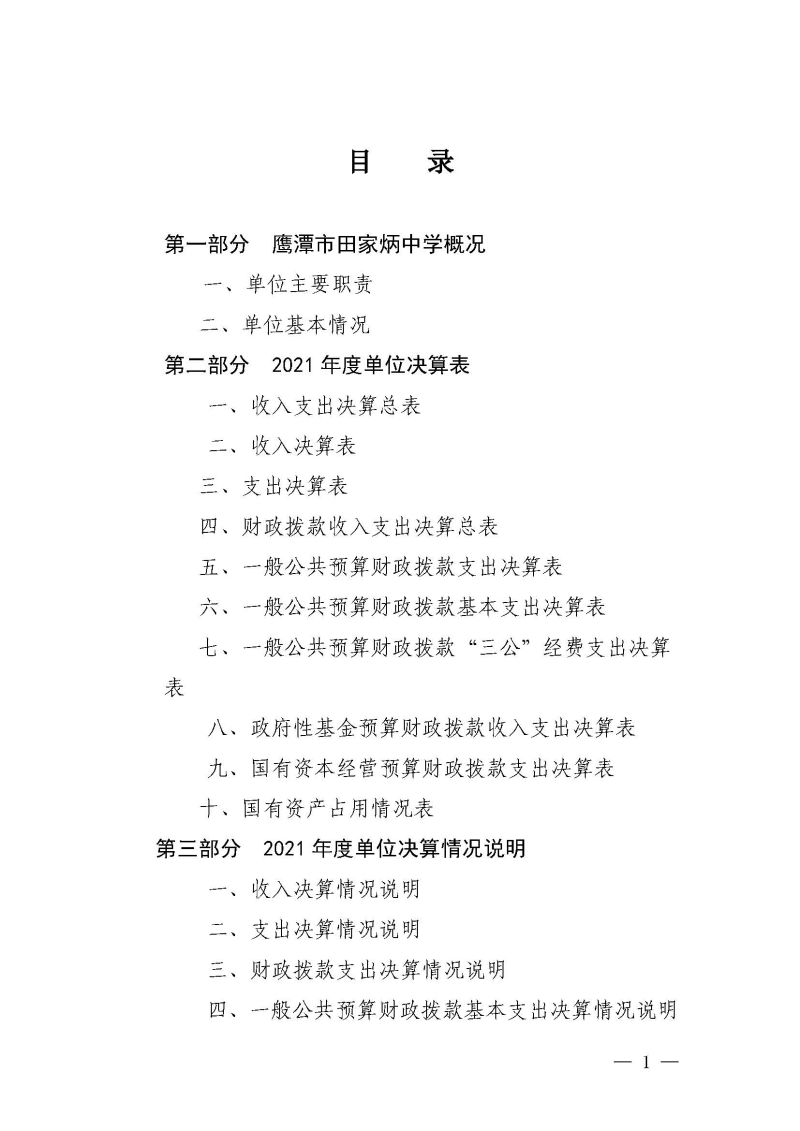 目 录

第一部分 鹰潭市田家炳中学概况

一、单位主要职责

二、单位基本情况

第二部分 2021年度单位决算表

一、收入支出决算总表

二、收入决算表

三、支出决算表

四、财政拨款收入支出决算总表

五、一般公共预算财政拨款支出决算表

六、一般公共预算财政拨款基本支出决算表

七、一般公共预算财政拨款“三公”经费支出决算表

八、政府性基金预算财政拨款收入支出决算表

九、国有资本经营预算财政拨款支出决算表

十、国有资产占用情况表

第三部分 2021年度单位决算情况说明

一、收入决算情况说明

二、支出决算情况说明

三、财政拨款支出决算情况说明

四、一般公共预算财政拨款基本支出决算情况说明

— 1 —